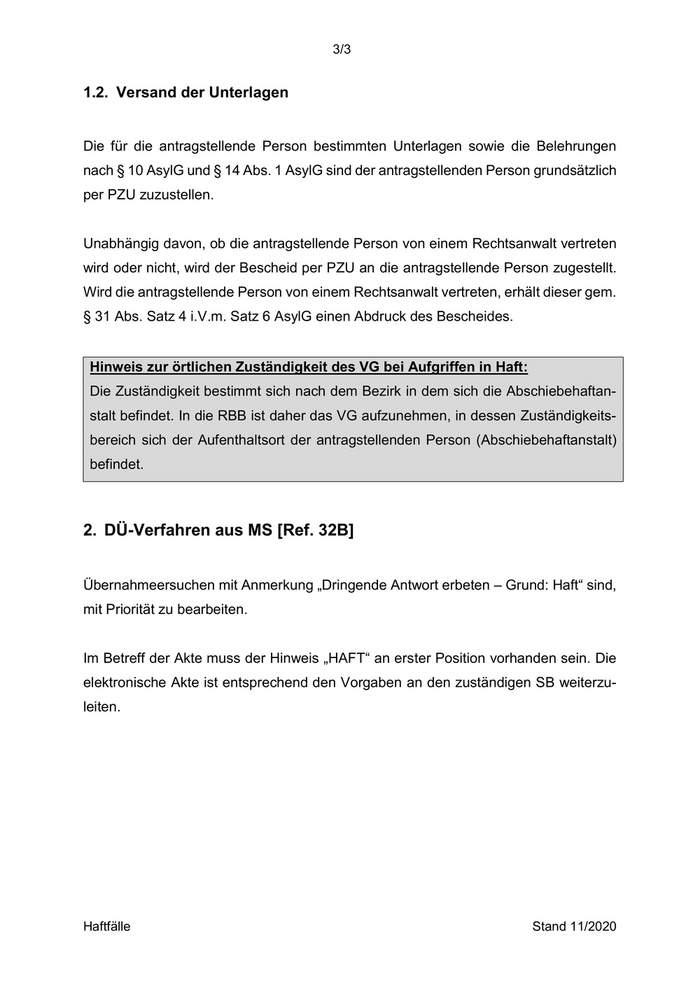 3/3

1.2. Versand der Unterlagen

Die für die antragstellende Person bestimmten Unterlagen sowie die Belehrungen nach § 10 AsylG und § 14 Abs. 1 AsylG sind der antragstellenden Person grundsätzlich per PZU zuzustellen.

Unabhängig davon, ob die antragstellende Person von einem Rechtsanwalt vertreten wird oder nicht, wird der Bescheid per PZU an die antragstellende Person zugestellt. Wird die antragstellende Person von einem Rechtsanwalt vertreten, erhält dieser gem. § 31 Abs. Satz 4 i.V.m. Satz 6 AsylG einen Abdruck des Bescheides.

Hinweis zur örtlichen Zuständigkeit des VG bei Aufgriffen in Haft:
Die Zuständigkeit bestimmt sich nach dem Bezirk in dem sich die Abschiebehaftanstalt befindet. In die RBB ist daher das VG aufzunehmen, in dessen Zuständigkeitsbereich sich der Aufenthaltsort der antragstellenden Person (Abschiebehaftanstalt) befindet.

2. DÜ-Verfahren aus MS [Ref. 32B]

Übernahmeersuchen mit Anmerkung „Dringende Antwort erbeten – Grund: Haft“ sind, mit Priorität zu bearbeiten.

Im Betreff der Akte muss der Hinweis „HAFT“ an erster Position vorhanden sein. Die elektronische Akte ist entsprechend den Vorgaben an den zuständigen SB weiterzuleiten.

Haftfälle

Stand 11/2020